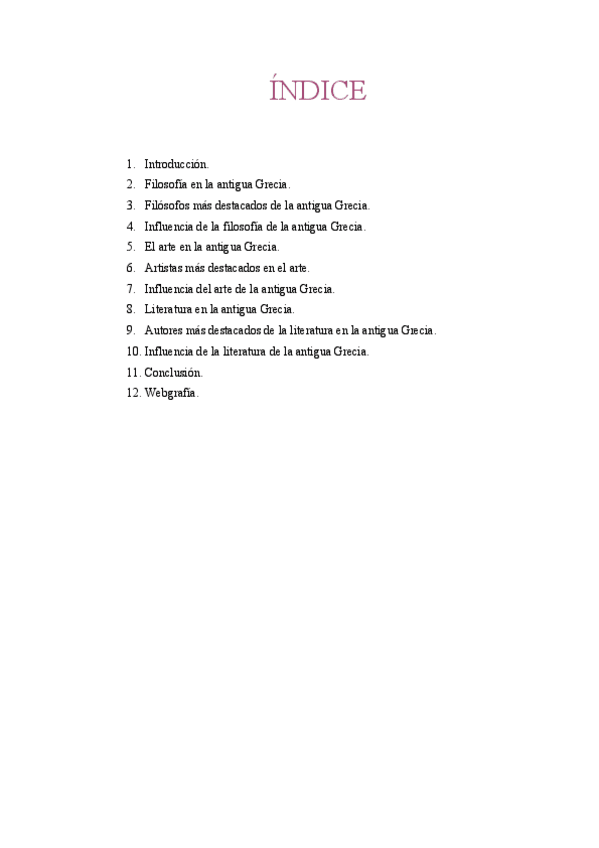 ÍNDICE

1. Introducción.
2. Filosofía en la antigua Grecia.
3. Filósofos más destacados de la antigua Grecia.
4. Influencia de la filosofía de la antigua Grecia.
5. El arte en la antigua Grecia.
6. Artistas más destacados en el arte.
7. Influencia del arte de la antigua Grecia.
8. Literatura en la antigua Grecia.
9. Autores más destacados de la literatura en la antigua Grecia.
10. Influencia de la literatura de la antigua Grecia.
11. Conclusión.
12. Webgrafía.